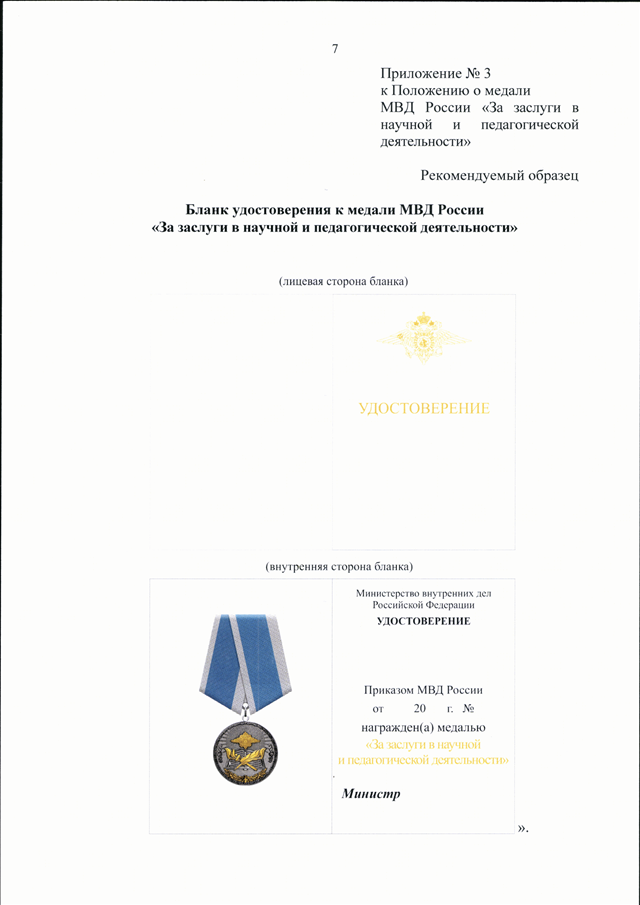 7

Приложение № 3
к Положению о медали МВД России «За заслуги в научной и педагогической деятельности»

Рекомендуемый образец

Бланк удостоверения к медали МВД России
«За заслуги в научной и педагогической деятельности»

(лицевая сторона бланка)

УДОСТОВЕРЕНИЕ

(внутренняя сторона бланка)

Министерство внутренних дел
Российской Федерации
УДОСТОВЕРЕНИЕ

Приказом МВД России
от 20 г. №
награжден(а) медалью
«За заслуги в научной
и педагогической деятельности»

Министр

».